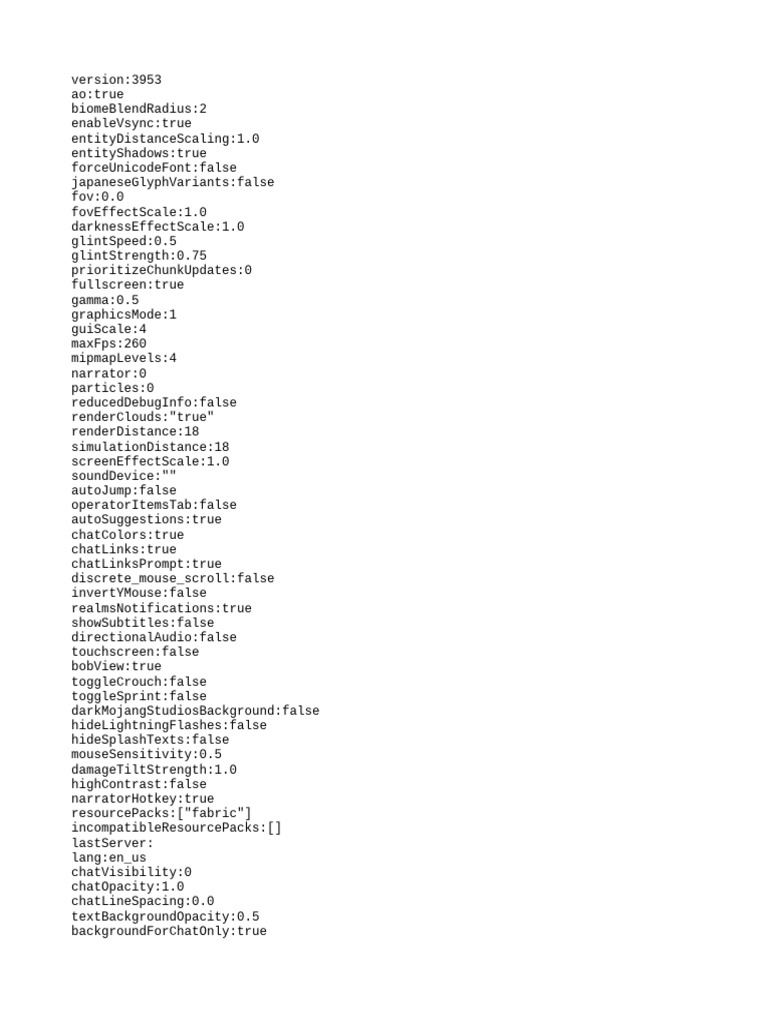 version:3953
ao:true
biomeBlendRadius:2
enableVsync:true
entityDistanceScaling:1.0
entityShadows:true
forceUnicodeFont:false
japaneseGlyphVariants:false
fov:0.0
fovEffectScale:1.0
darknessEffectScale:1.0
glintSpeed:0.5
glintStrength:0.75
prioritizeChunkUpdates:0
fullscreen:true
gamma:0.5
graphicsMode:1
guiScale:4
maxFps:260
mipmapLevels:4
narrator:0
particles:0
reducedDebugInfo:false
renderClouds:"true"
renderDistance:18
simulationDistance:18
screenEffectScale:1.0
soundDevice:""
autoJump:false
operatorItemsTab:false
autoSuggestions:true
chatColors:true
chatLinks:true
chatLinksPrompt:true
discrete_mouse_scroll:false
invertYMouse:false
realmsNotifications:true
showSubtitles:false
directionalAudio:false
touchscreen:false
bobView:true
toggleCrouch:false
toggleSprint:false
darkMojangStudiosBackground:false
hideLightningFlashes:false
hideSplashTexts:false
mouseSensitivity:0.5
damageTiltStrength:1.0
highContrast:false
narratorHotkey:true
resourcePacks:["fabric"]
incompatibleResourcePacks:[]
lastServer:
lang:en_us
chatVisibility:0
chatOpacity:1.0
chatLineSpacing:0.0
textBackgroundOpacity:0.5
backgroundForChatOnly:true